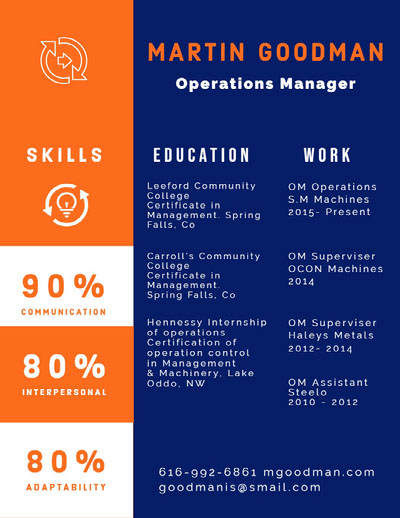 MARTIN GOODMAN

Operations Manager

SKILLS

90%
COMMUNICATION

80%
INTERPERSONAL

80%
ADAPTABILITY

EDUCATION

Leeford Community College Certificate in Management. Spring Falls, Co

Carroll's Community College Certificate in Management. Spring Falls, Co

Hennessy Internship of operations Certification of operation control in Management & Machinery, Lake Oddo, NW

WORK

OM Operations S.M Machines 2015- Present

OM Superviser OCON Machines 2014

OM Superviser Haleys Metals 2012- 2014

OM Assistant Steelo 2010 - 2012

616-992-6861 mgoodman.com goodmanis@smail.com